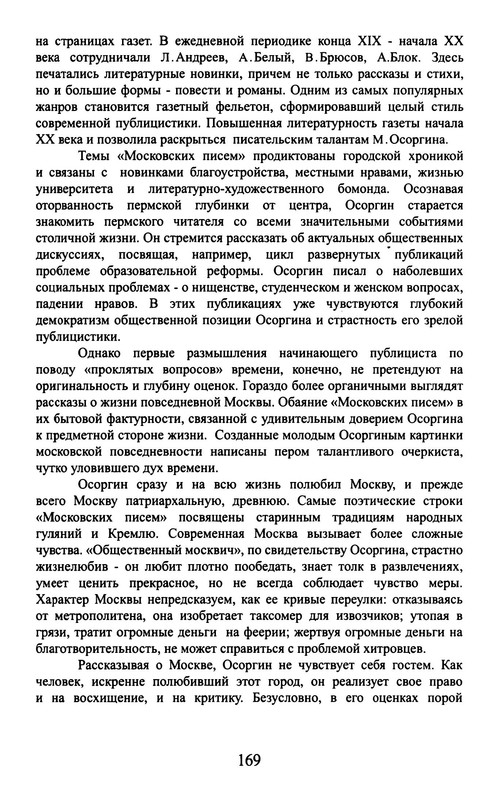 на страницах газет. В ежедневной периодике конца XIX - начала XX века сотрудничали Л.Андреев, А.Белый, В.Брюсов, А.Блок. Здесь печатались литературные новинки, причем не только рассказы и стихи, но и большие формы - повести и романы. Одним из самых популярных жанров становится газетный фельетон, сформировавший целый стиль современной публицистики. Повышенная литературность газеты начала XX века и позволила раскрыться писательским талантам М.Осоргина.

Темы «Московских писем» продиктованы городской хроникой и связаны с новинками благоустройства, местными нравами, жизнью университета и литературно-художественного бомонда. Осознавая оторванность пермской глубинки от центра, Осоргин старается знакомить пермского читателя со всеми значительными событиями столичной жизни. Он стремится рассказать об актуальных общественных дискуссиях, посвящая, например, цикл развернутых публикаций проблеме образовательной реформы. Осоргин писал о наболевших социальных проблемах - о нищенстве, студенческом и женском вопросах, падении нравов. В этих публикациях уже чувствуются глубокий демократизм общественной позиции Осоргина и страстность его зрелой публицистики.

Однако первые размышления начинающего публициста по поводу «проклятых вопросов» времени, конечно, не претендуют на оригинальность и глубину оценок. Гораздо более органичными выглядят рассказы о жизни повседневной Москвы. Обаяние «Московских писем» в их бытовой фактурности, связанной с удивительным доверием Осоргина к предметной стороне жизни. Созданные молодым Осоргиным картинки московской повседневности написаны пером талантливого очеркиста, чутко уловившего дух времени.

Осоргин сразу и на всю жизнь полюбил Москву, и прежде всего Москву патриархальную, древнюю. Самые поэтические строки «Московских писем» посвящены старинным традициям народных гуляний и Кремлю. Современная Москва вызывает более сложные чувства. «Общественный москвич», по свидетельству Осоргина, страстно жизнелюбив - он любит плотно пообедать, знает толк в развлечениях, умеет ценить прекрасное, но не всегда соблюдает чувство меры. Характер Москвы непредсказуем, как ее кривые переулки: отказываясь от метрополитена, она изобретает таксомер для извозчиков; утопая в грязи, тратит огромные деньги на феерии; жертвуя огромные деньги на благотворительность, не может справиться с проблемой хитровцев.

Рассказывая о Москве, Осоргин не чувствует себя гостем. Как человек, искренне полюбивший этот город, он реализует свое право и на восхищение, и на критику. Безусловно, в его оценках порой

169